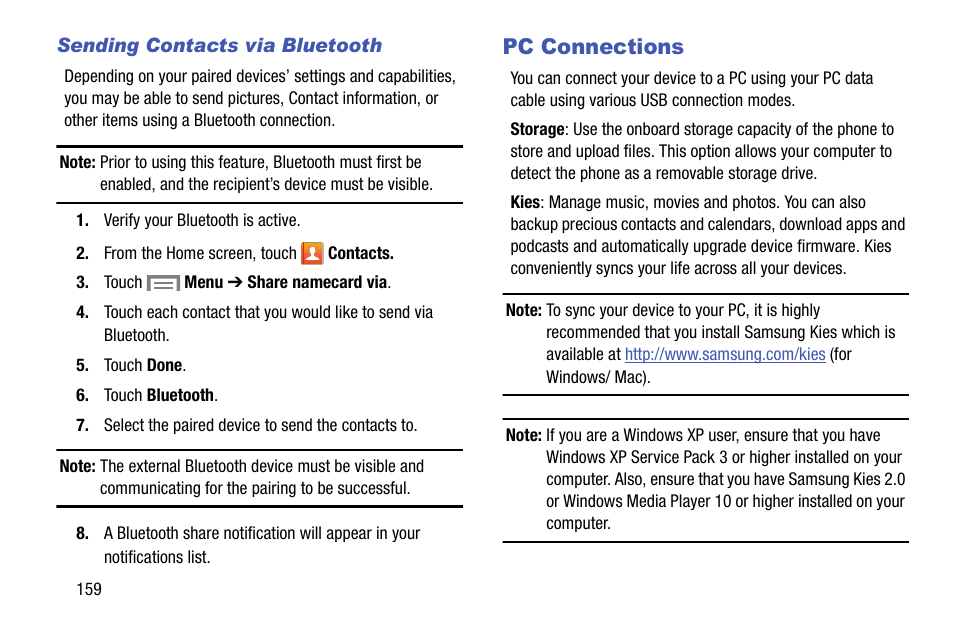 Sending Contacts via Bluetooth

Depending on your paired devices' settings and capabilities, you may be able to send pictures, Contact information, or other items using a Bluetooth connection.

Note: Prior to using this feature, Bluetooth must first be enabled, and the recipient's device must be visible.

1. Verify your Bluetooth is active.

2. From the Home screen, touch Contacts.

3. Touch Menu ➔ Share namecard via.

4. Touch each contact that you would like to send via Bluetooth.

5. Touch Done.

6. Touch Bluetooth.

7. Select the paired device to send the contacts to.

Note: The external Bluetooth device must be visible and communicating for the pairing to be successful.

8. A Bluetooth share notification will appear in your notifications list.

159

PC Connections

You can connect your device to a PC using your PC data cable using various USB connection modes.

Storage: Use the onboard storage capacity of the phone to store and upload files. This option allows your computer to detect the phone as a removable storage drive.

Kies: Manage music, movies and photos. You can also backup precious contacts and calendars, download apps and podcasts and automatically upgrade device firmware. Kies conveniently syncs your life across all your devices.

Note: To sync your device to your PC, it is highly recommended that you install Samsung Kies which is available at http://www.samsung.com/kies (for Windows/ Mac).

Note: If you are a Windows XP user, ensure that you have Windows XP Service Pack 3 or higher installed on your computer. Also, ensure that you have Samsung Kies 2.0 or Windows Media Player 10 or higher installed on your computer.